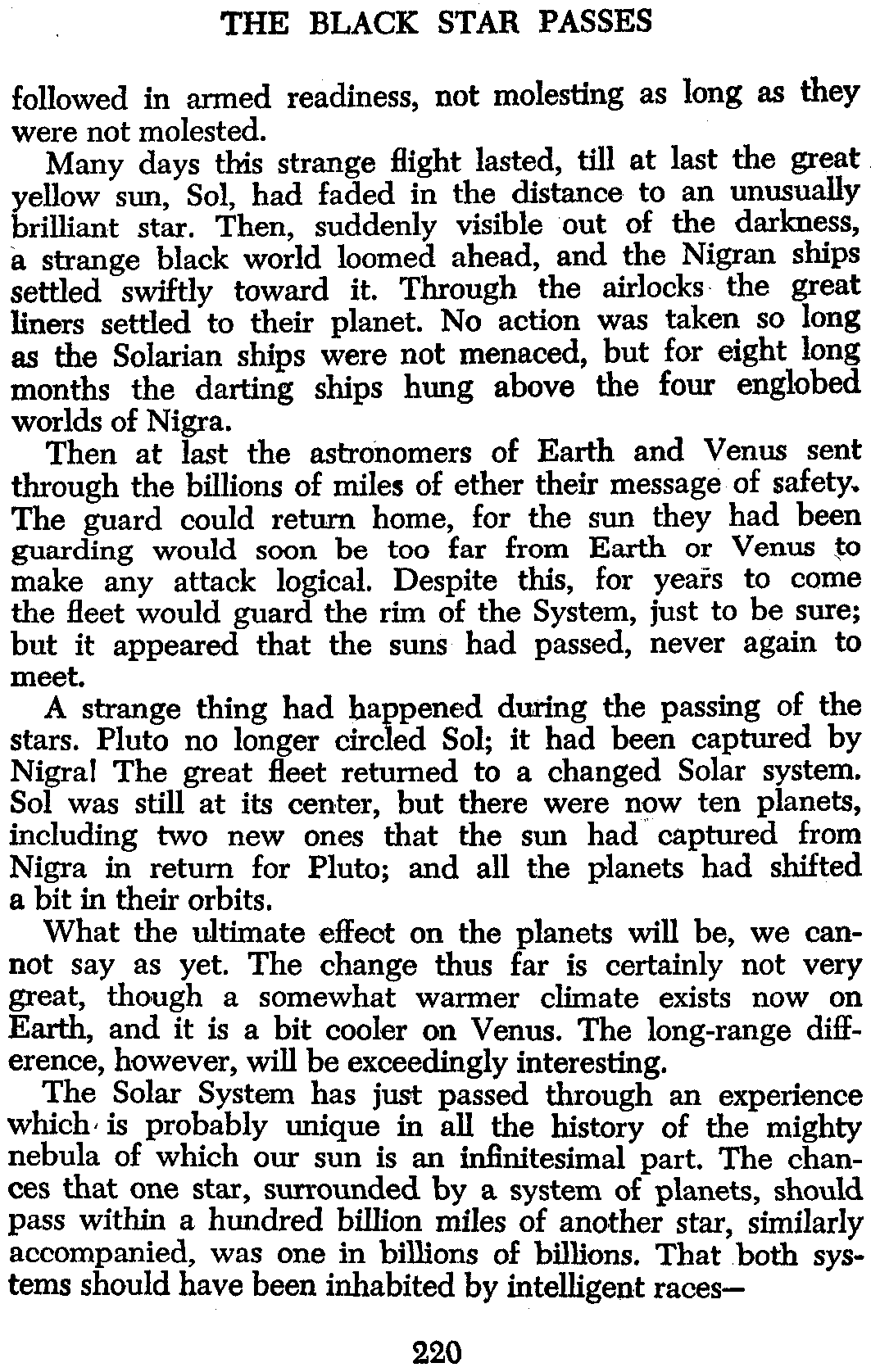 THE BLACK STAR PASSES

followed in armed readiness, not molesting as long as they were not molested.

Many days this strange flight lasted, till at last the great yellow sun, Sol, had faded in the distance to an unusually brilliant star. Then, suddenly visible out of the darkness, a strange black world loomed ahead, and the Nigran ships settled swiftly toward it. Through the airlocks the great liners settled to their planet. No action was taken so long as the Solarian ships were not menaced, but for eight long months the darting ships hung above the four englobed worlds of Nigra.

Then at last the astronomers of Earth and Venus sent through the billions of miles of ether their message of safety. The guard could return home, for the sun they had been guarding would soon be too far from Earth or Venus to make any attack logical. Despite this, for years to come the fleet would guard the rim of the System, just to be sure; but it appeared that the suns had passed, never again to meet.

A strange thing had happened during the passing of the stars. Pluto no longer circled Sol; it had been captured by Nigra! The great fleet returned to a changed Solar system. Sol was still at its center, but there were now ten planets, including two new ones that the sun had captured from Nigra in return for Pluto; and all the planets had shifted a bit in their orbits.

What the ultimate effect on the planets will be, we cannot say as yet. The change thus far is certainly not very great, though a somewhat warmer climate exists now on Earth, and it is a bit cooler on Venus. The long-range difference, however, will be exceedingly interesting.

The Solar System has just passed through an experience which is probably unique in all the history of the mighty nebula of which our sun is an infinitesimal part. The chances that one star, surrounded by a system of planets, should pass within a hundred billion miles of another star, similarly accompanied, was one in billions of billions. That both systems should have been inhabited by intelligent races—

220